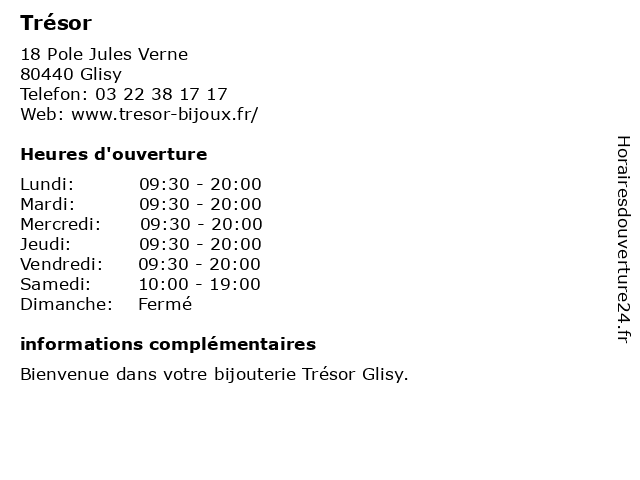 Trésor

18 Pole Jules Verne
80440 Glisy
Telefon: 03 22 38 17 17
Web: www.tresor-bijoux.fr/

Heures d'ouverture

Lundi: 09:30 - 20:00
Mardi: 09:30 - 20:00
Mercredi: 09:30 - 20:00
Jeudi: 09:30 - 20:00
Vendredi: 09:30 - 20:00
Samedi: 10:00 - 19:00
Dimanche: Fermé

informations complémentaires

Bienvenue dans votre bijouterie Trésor Glisy.

Horairesdouverture24.fr